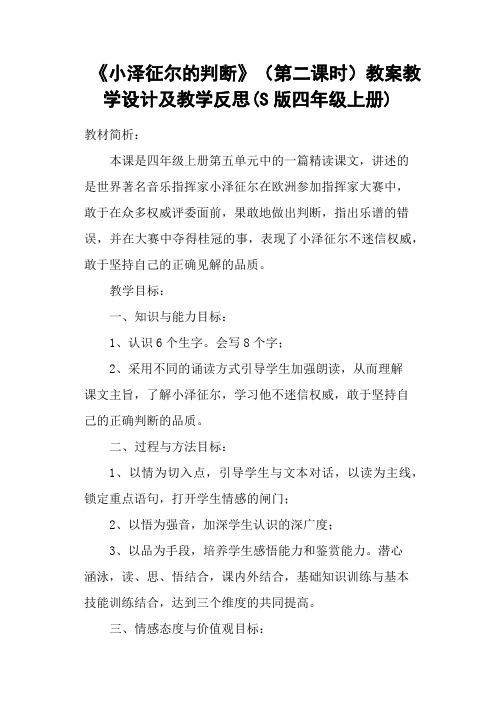 《小泽征尔的判断》（第二课时）教案教学设计及教学反思(S 版四年级上册)

教材简析：

本课是四年级上册第五单元中的一篇精读课文，讲述的是世界著名音乐指挥家小泽征尔在欧洲参加指挥家大赛中，敢于在众多权威评委面前，果敢地做出判断，指出乐谱的错误，并在大赛中夺得桂冠的事，表现了小泽征尔不迷信权威，敢于坚持自己的正确见解的品质。

教学目标：

一、知识与能力目标：

1、认识 6 个生字。会写 8 个字；

2、采用不同的诵读方式引导学生加强朗读，从而理解课文主旨，了解小泽征尔，学习他不迷信权威，敢于坚持自己的正确判断的品质。

二、过程与方法目标：

1、以情为切入点，引导学生与文本对话，以读为主线，锁定重点语句，打开学生情感的闸门；

2、以悟为强音，加深学生认识的深广度；

3、以品为手段，培养学生感悟能力和鉴赏能力。潜心涵泳，读、思、悟结合，课内外结合，基础知识训练与基本技能训练结合，达到三个维度的共同提高。

三、情感态度与价值观目标：